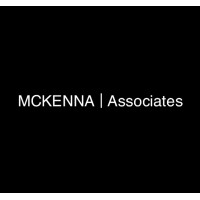 MCKENNA | Associates